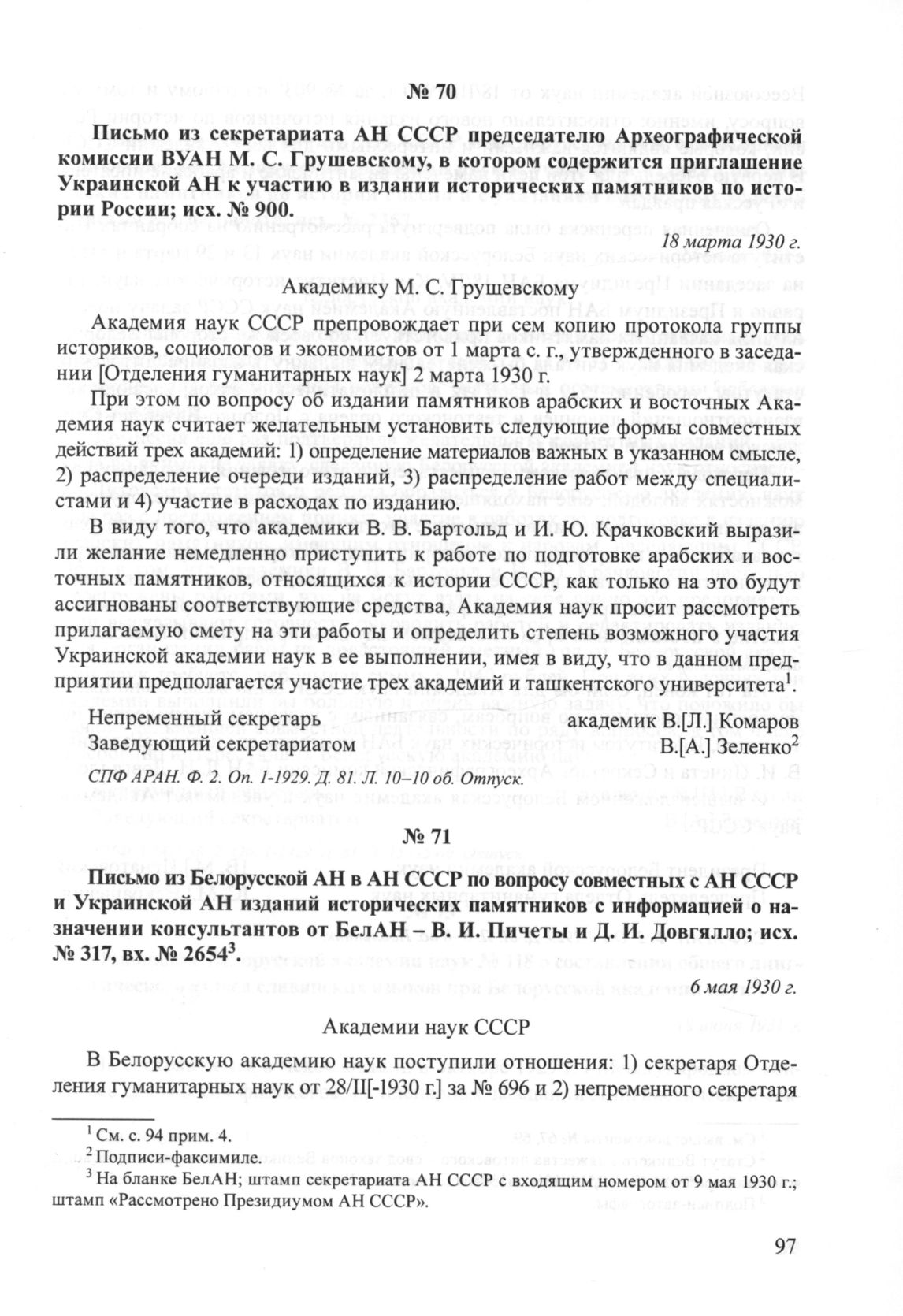 № 70

Письмо из секретариата АН СССР председателю Археографической комиссии ВУАН М. С. Грушевскому, в котором содержится приглашение Украинской АН к участию в издании исторических памятников по истории России; исх. № 900.

18 марта 1930 г.

Академику М. С. Грушевскому

Академия наук СССР препровождает при сем копию протокола группы историков, социологов и экономистов от 1 марта с. г., утвержденного в заседании [Отделения гуманитарных наук] 2 марта 1930 г.

При этом по вопросу об издании памятников арабских и восточных Академия наук считает желательным установить следующие формы совместных действий трех академий: 1) определение материалов важных в указанном смысле, 2) распределение очереди изданий, 3) распределение работ между специалистами и 4) участие в расходах по изданию.

В виду того, что академики В. В. Бартольд и И. Ю. Крачковский выразили желание немедленно приступить к работе по подготовке арабских и восточных памятников, относящихся к истории СССР, как только на это будут ассигнованы соответствующие средства, Академия наук просит рассмотреть прилагаемую смету на эти работы и определить степень возможного участия Украинской академии наук в ее выполнении, имея в виду, что в данном предприятии предполагается участие трех академий и ташкентского университета$^1$.

Непременный секретарь академик В.[Л.] Комаров
Заведующий секретариатом В.[А.] Зеленко$^2$

СПФ АРАН. Ф. 2. Оп. 1-1929. Д. 81. Л. 10–10 об. Отпуск.

№ 71

Письмо из Белорусской АН в АН СССР по вопросу совместных с АН СССР и Украинской АН изданий исторических памятников с информацией о назначении консультантов от БелАН – В. И. Пичеты и Д. И. Довгялло; исх. № 317, вх. № 2654$^3$.

6 мая 1930 г.

Академии наук СССР

В Белорусскую академию наук поступили отношения: 1) секретаря Отделения гуманитарных наук от 28/II[-1930 г.] за № 696 и 2) непременного секретаря

$^1$ См. с. 94 прим. 4.
$^2$ Подписи-факсимиле.
$^3$ На бланке БелАН; штамп секретариата АН СССР с входящим номером от 9 мая 1930 г.; штамп «Рассмотрено Президиумом АН СССР».

97